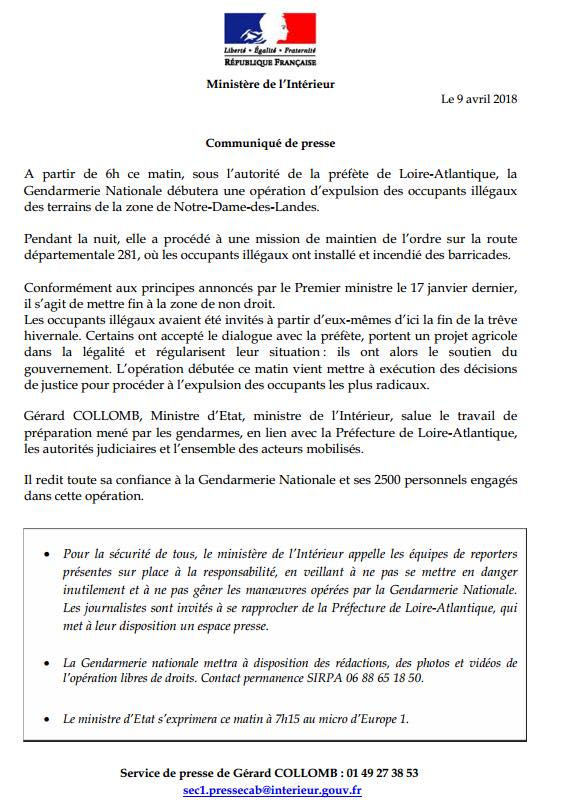 Liberté • Égalité • Fraternité
RÉPUBLIQUE FRANÇAISE

Ministère de l'Intérieur

Le 9 avril 2018

Communiqué de presse

A partir de 6h ce matin, sous l'autorité de la préfète de Loire-Atlantique, la Gendarmerie Nationale débutera une opération d'expulsion des occupants illégaux des terrains de la zone de Notre-Dame-des-Landes.

Pendant la nuit, elle a procédé à une mission de maintien de l'ordre sur la route départementale 281, où les occupants illégaux ont installé et incendié des barricades.

Conformément aux principes annoncés par le Premier ministre le 17 janvier dernier, il s'agit de mettre fin à la zone de non droit.
Les occupants illégaux avaient été invités à partir d'eux-mêmes d'ici la fin de la trêve hivernale. Certains ont accepté le dialogue avec la préfète, portent un projet agricole dans la légalité et régularisent leur situation : ils ont alors le soutien du gouvernement. L'opération débutée ce matin vient mettre à exécution des décisions de justice pour procéder à l'expulsion des occupants les plus radicaux.

Gérard COLLOMB, Ministre d'Etat, ministre de l'Intérieur, salue le travail de préparation mené par les gendarmes, en lien avec la Préfecture de Loire-Atlantique, les autorités judiciaires et l'ensemble des acteurs mobilisés.

Il redit toute sa confiance à la Gendarmerie Nationale et ses 2500 personnels engagés dans cette opération.

• Pour la sécurité de tous, le ministère de l'Intérieur appelle les équipes de reporters présentes sur place à la responsabilité, en veillant à ne pas se mettre en danger inutilement et à ne pas gêner les manœuvres opérées par la Gendarmerie Nationale. Les journalistes sont invités à se rapprocher de la Préfecture de Loire-Atlantique, qui met à leur disposition un espace presse.

• La Gendarmerie nationale mettra à disposition des rédactions, des photos et vidéos de l'opération libres de droits. Contact permanence SIRPA 06 88 65 18 50.

• Le ministre d'Etat s'exprimera ce matin à 7h15 au micro d'Europe 1.

Service de presse de Gérard COLLOMB : 01 49 27 38 53
sec1.pressecab@interieur.gouv.fr